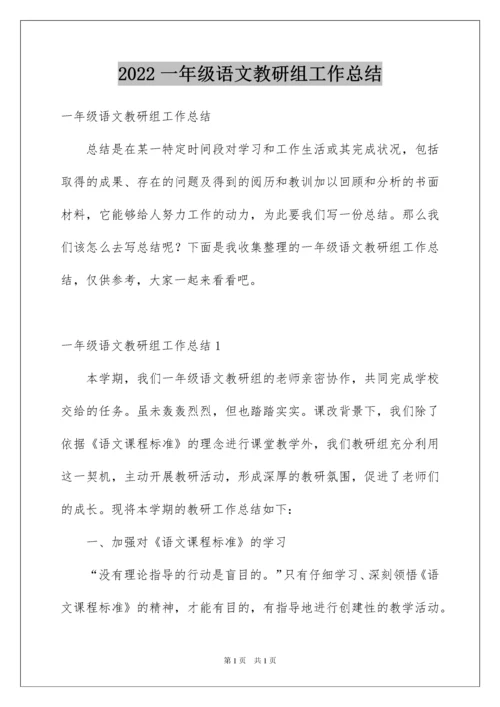 2022 一年级语文教研组工作总结

一年级语文教研组工作总结

总结是在某一特定时间段对学习和工作生活或其完成状况，包括取得的成果、存在的问题及得到的阅历和教训加以回顾和分析的书面材料，它能够给人努力工作的动力，为此要我们写一份总结。那么我们该怎么去写总结呢？下面是我收集整理的一年级语文教研组工作总结，仅供参考，大家一起来看看吧。

一年级语文教研组工作总结 1

本学期，我们一年级语文教研组的老师亲密协作，共同完成学校交给的任务。虽未轰轰烈烈，但也踏踏实实。课改背景下，我们除了依据《语文课程标准》的理念进行课堂教学外，我们教研组充分利用这一契机，主动开展教研活动，形成深厚的教研氛围，促进了老师们的成长。现将本学期的教研工作总结如下：

一、加强对《语文课程标准》的学习

“没有理论指导的行动是盲目的。”只有仔细学习、深刻领悟《语文课程标准》的精神，才能有目的，有指导地进行创建性的教学活动。

第 1 页　共 1 页